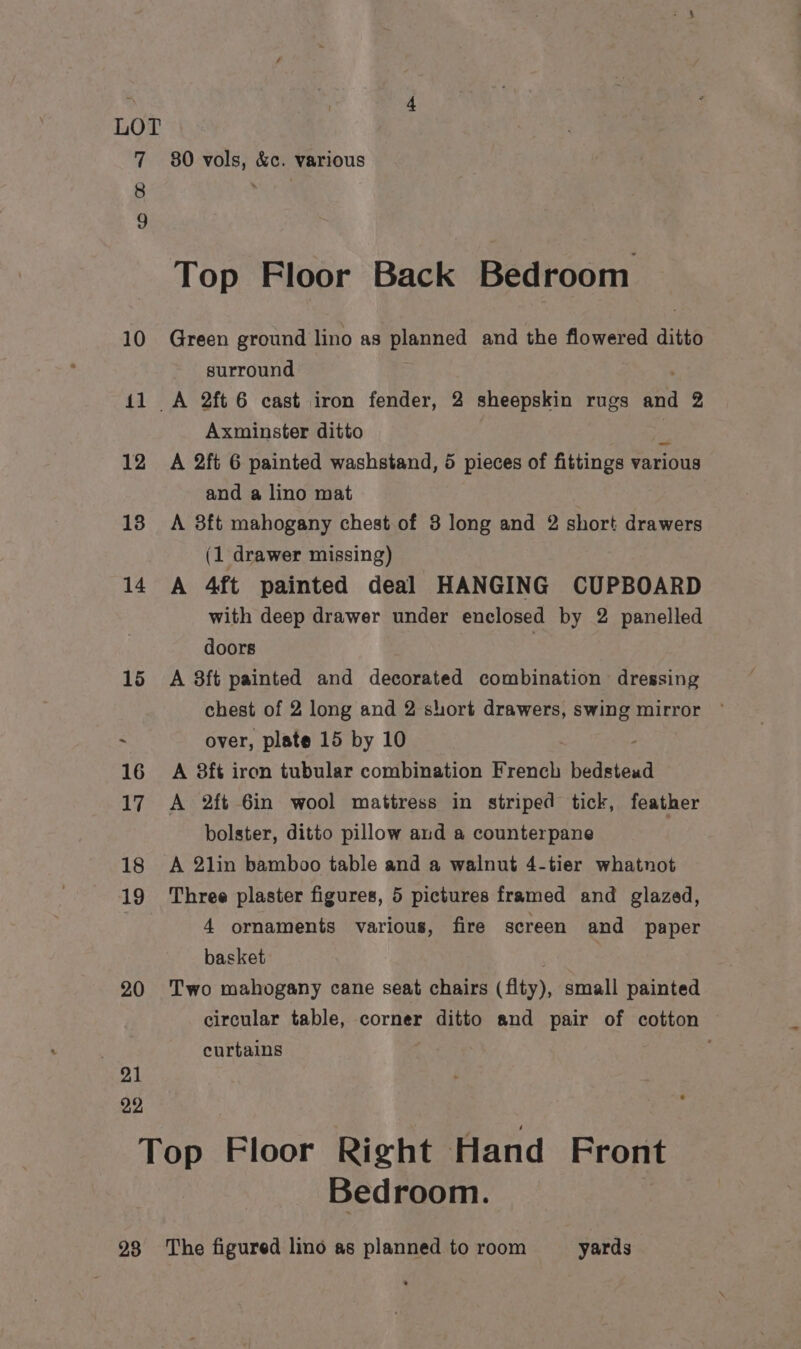 4

LOT

7 80 vols, &c. various

8

9

Top Floor Back Bedroom

10 Green ground lino as planned and the flowered ditto surround

11 A 2ft 6 cast iron fender, 2 sheepskin rugs and 2 Axminster ditto

12 A 2ft 6 painted washstand, 5 pieces of fittings various and a lino mat

13 A 3ft mahogany chest of 3 long and 2 short drawers (1 drawer missing)

14 A 4ft painted deal HANGING CUPBOARD with deep drawer under enclosed by 2 panelled doors

15 A 3ft painted and decorated combination dressing chest of 2 long and 2 short drawers, swing mirror over, plate 15 by 10

16 A 3ft iron tubular combination French bedstead

17 A 2ft 6in wool mattress in striped tick, feather bolster, ditto pillow and a counterpane

18 A 21in bamboo table and a walnut 4-tier whatnot

19 Three plaster figures, 5 pictures framed and glazed, 4 ornaments various, fire screen and paper basket

20 Two mahogany cane seat chairs (flty), small painted circular table, corner ditto and pair of cotton curtains

21

22

Top Floor Right Hand Front Bedroom.

23 The figured lino as planned to room yards